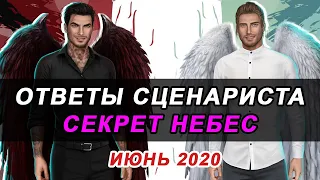 ОТВЕТЫ СЦЕНАРИСТА
СЕКРЕТ НЕБЕС
ИЮНЬ 2020